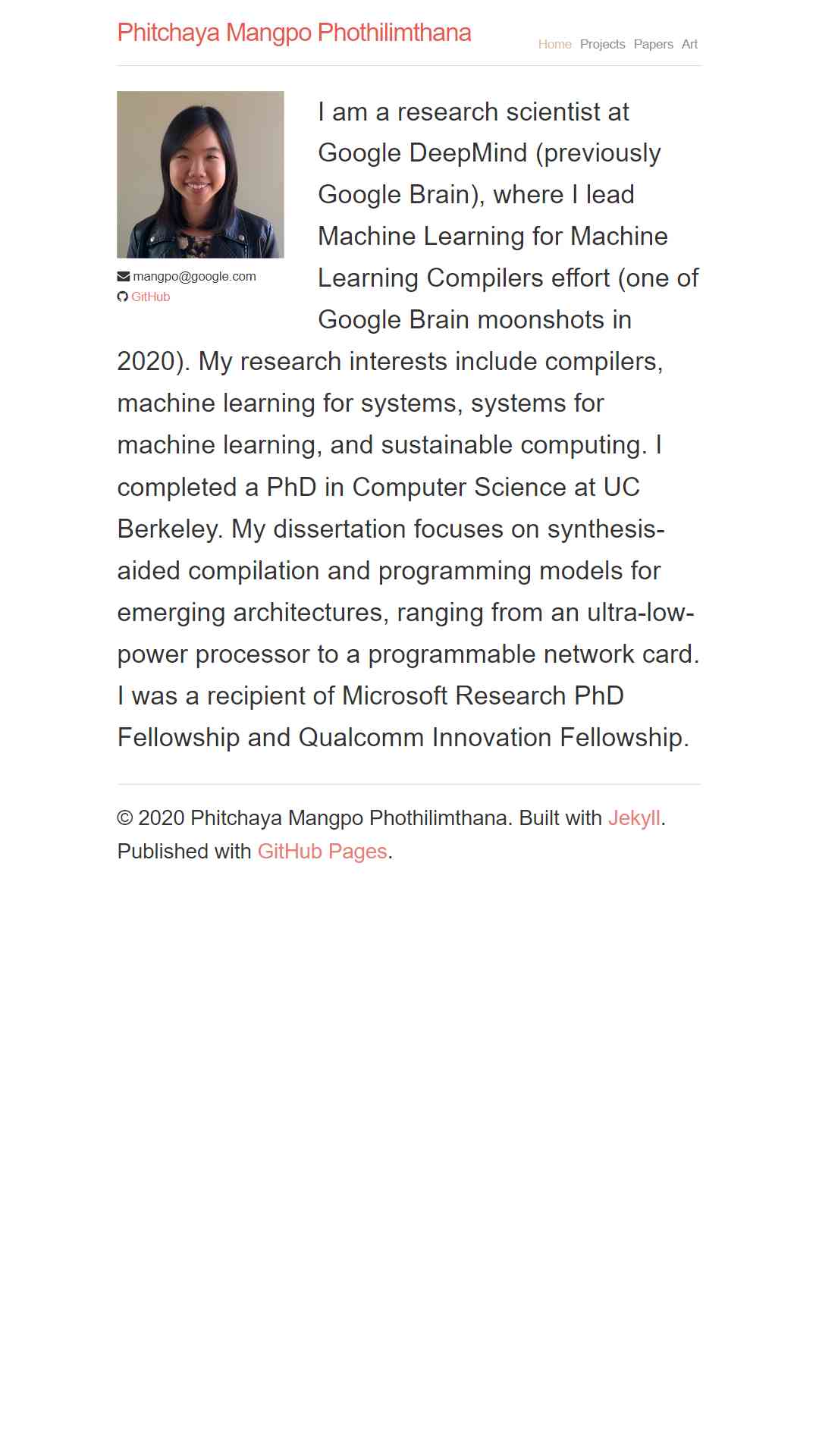 Phitchaya Mangpo Phothilimthana

Home Projects Papers Art

mangpo@google.com
GitHub

I am a research scientist at Google DeepMind (previously Google Brain), where I lead Machine Learning for Machine Learning Compilers effort (one of Google Brain moonshots in 2020). My research interests include compilers, machine learning for systems, systems for machine learning, and sustainable computing. I completed a PhD in Computer Science at UC Berkeley. My dissertation focuses on synthesis-aided compilation and programming models for emerging architectures, ranging from an ultra-low-power processor to a programmable network card. I was a recipient of Microsoft Research PhD Fellowship and Qualcomm Innovation Fellowship.

© 2020 Phitchaya Mangpo Phothilimthana. Built with Jekyll. Published with GitHub Pages.